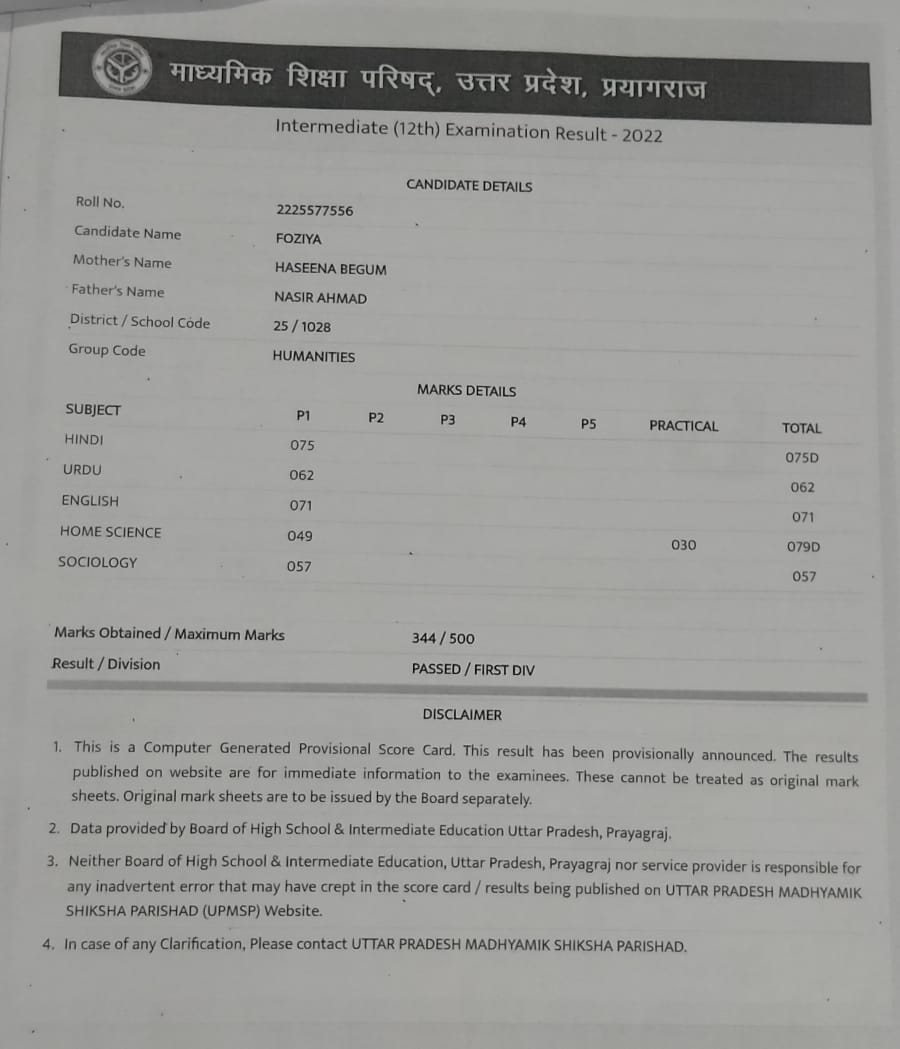 माध्यमिक शिक्षा परिषद्, उत्तर प्रदेश, प्रयागराज

Intermediate (12th) Examination Result - 2022

CANDIDATE DETAILS

| | |
|---|---|
| Roll No. | 2225577556 |
| Candidate Name | FOZIYA |
| Mother's Name | HASEENA BEGUM |
| Father's Name | NASIR AHMAD |
| District / School Code | 25 / 1028 |
| Group Code | HUMANITIES |

MARKS DETAILS

| SUBJECT | P1 | P2 | P3 | P4 | P5 | PRACTICAL | TOTAL |
|---|---|---|---|---|---|---|---|
| HINDI | 075 | | | | | | 075D |
| URDU | 062 | | | | | | 062 |
| ENGLISH | 071 | | | | | | 071 |
| HOME SCIENCE | 049 | | | | | 030 | 079D |
| SOCIOLOGY | 057 | | | | | | 057 |

| | |
|---|---|
| Marks Obtained / Maximum Marks | 344 / 500 |
| Result / Division | PASSED / FIRST DIV |

DISCLAIMER

1. This is a Computer Generated Provisional Score Card. This result has been provisionally announced. The results published on website are for immediate information to the examinees. These cannot be treated as original mark sheets. Original mark sheets are to be issued by the Board separately.
2. Data provided by Board of High School & Intermediate Education Uttar Pradesh, Prayagraj.
3. Neither Board of High School & Intermediate Education, Uttar Pradesh, Prayagraj nor service provider is responsible for any inadvertent error that may have crept in the score card / results being published on UTTAR PRADESH MADHYAMIK SHIKSHA PARISHAD (UPMSP) Website.
4. In case of any Clarification, Please contact UTTAR PRADESH MADHYAMIK SHIKSHA PARISHAD.